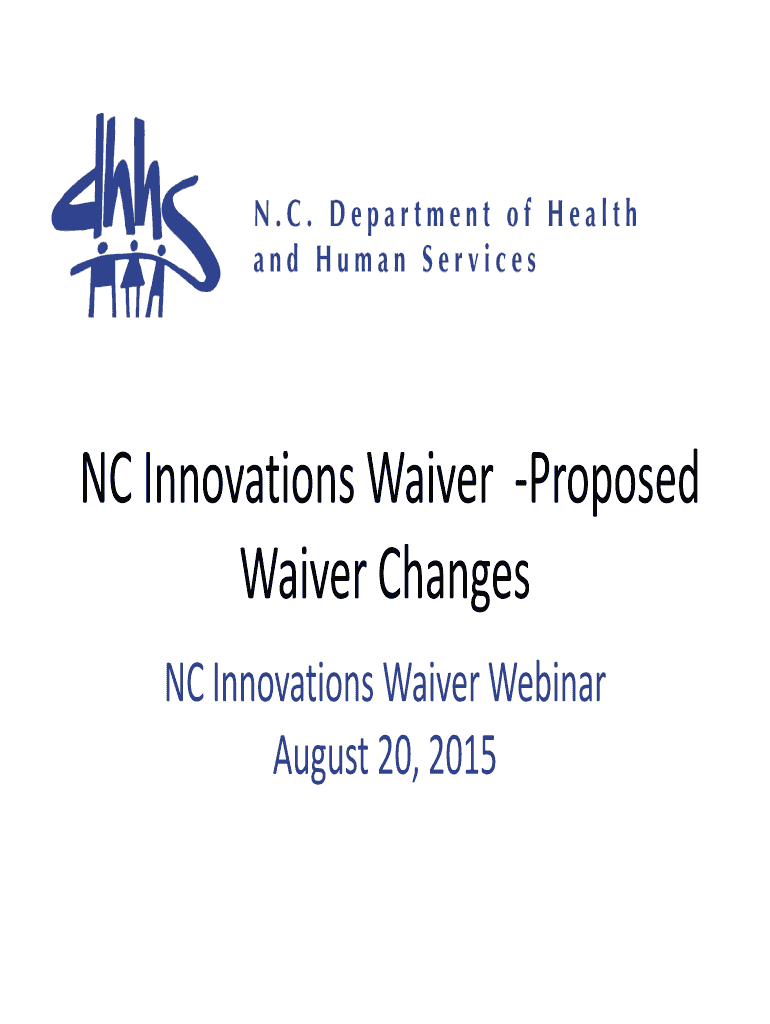 dhhs

N.C. Department of Health and Human Services

NC Innovations Waiver -Proposed Waiver Changes

NC Innovations Waiver Webinar
August 20, 2015